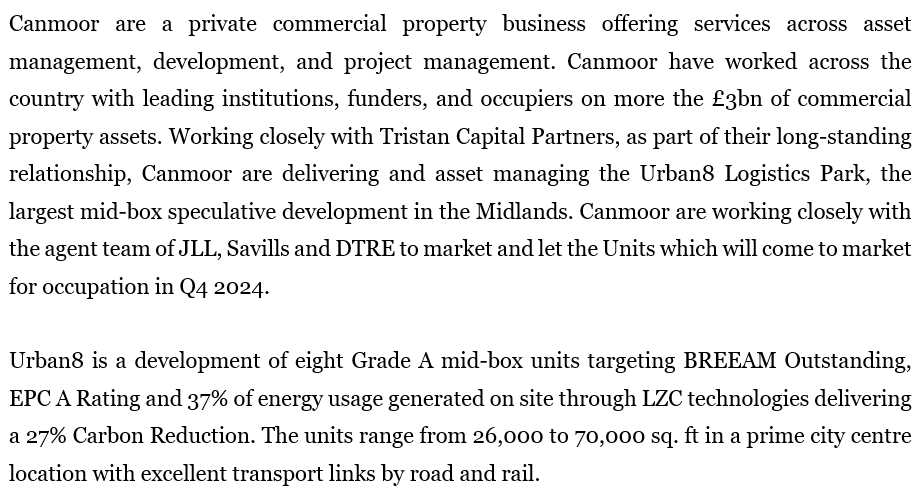 Canmoor are a private commercial property business offering services across asset management, development, and project management. Canmoor have worked across the country with leading institutions, funders, and occupiers on more the £3bn of commercial property assets. Working closely with Tristan Capital Partners, as part of their long-standing relationship, Canmoor are delivering and asset managing the Urban8 Logistics Park, the largest mid-box speculative development in the Midlands. Canmoor are working closely with the agent team of JLL, Savills and DTRE to market and let the Units which will come to market for occupation in Q4 2024.

Urban8 is a development of eight Grade A mid-box units targeting BREEAM Outstanding, EPC A Rating and 37% of energy usage generated on site through LZC technologies delivering a 27% Carbon Reduction. The units range from 26,000 to 70,000 sq. ft in a prime city centre location with excellent transport links by road and rail.